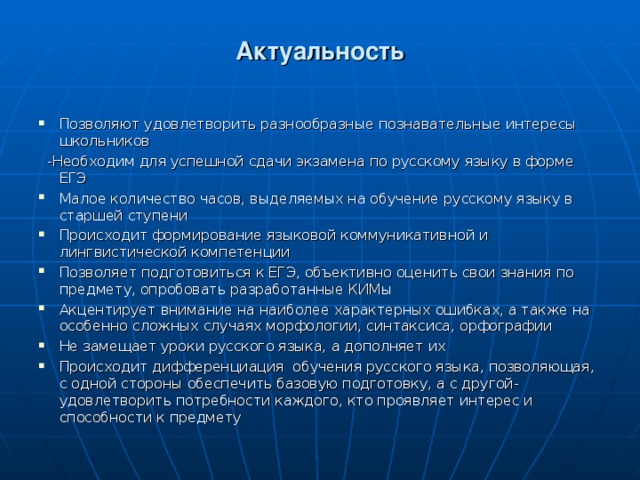 Актуальность

▪ Позволяют удовлетворить разнообразные познавательные интересы школьников

-Необходим для успешной сдачи экзамена по русскому языку в форме ЕГЭ

▪ Малое количество часов, выделяемых на обучение русскому языку в старшей ступени

▪ Происходит формирование языковой коммуникативной и лингвистической компетенции

▪ Позволяет подготовиться к ЕГЭ, объективно оценить свои знания по предмету, опробовать разработанные КИМы

▪ Акцентирует внимание на наиболее характерных ошибках, а также на особенно сложных случаях морфологии, синтаксиса, орфографии

▪ Не замещает уроки русского языка, а дополняет их

▪ Происходит дифференциация обучения русского языка, позволяющая, с одной стороны обеспечить базовую подготовку, а с другой- удовлетворить потребности каждого, кто проявляет интерес и способности к предмету